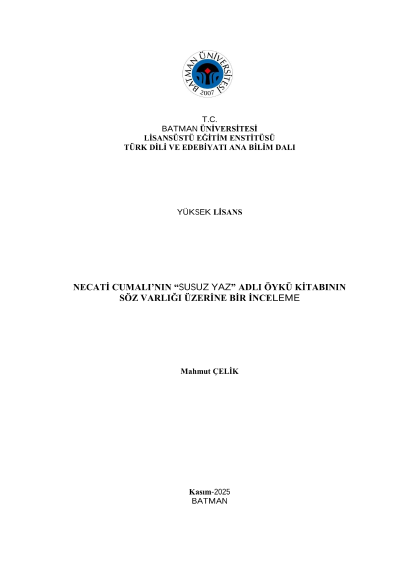 BATMAN ÜNİVERSİTESİ
2007

T.C.
BATMAN ÜNİVERSİTESİ
LİSANSÜSTÜ EĞİTİM ENSTİTÜSÜ
TÜRK DİLİ VE EDEBİYATI ANA BİLİM DALI

YÜKSEK LİSANS

NECATİ CUMALI'NIN "SUSUZ YAZ" ADLI ÖYKÜ KİTABININ
SÖZ VARLIĞI ÜZERİNE BİR İNCELEME

Mahmut ÇELİK

Kasım-2025
BATMAN